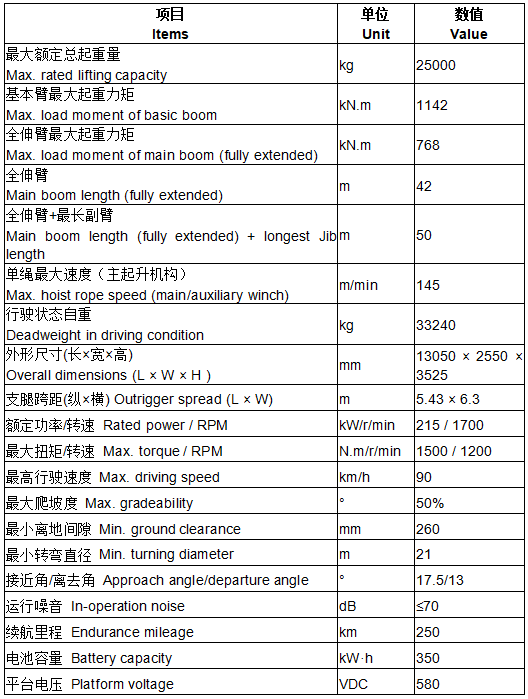 | 项目 Items | 单位 Unit | 数值 Value |
|---|---|---|
| 最大额定总起重量 Max. rated lifting capacity | kg | 25000 |
| 基本臂最大起重力矩 Max. load moment of basic boom | kN.m | 1142 |
| 全伸臂最大起重力矩 Max. load moment of main boom (fully extended) | kN.m | 768 |
| 全伸臂 Main boom length (fully extended) | m | 42 |
| 全伸臂+最长副臂 Main boom length (fully extended) + longest Jib length | m | 50 |
| 单绳最大速度（主起升机构） Max. hoist rope speed (main/auxiliary winch) | m/min | 145 |
| 行驶状态自重 Deadweight in driving condition | kg | 33240 |
| 外形尺寸(长×宽×高) Overall dimensions (L × W × H ) | mm | 13050 × 2550 × 3525 |
| 支腿跨距(纵×横) Outrigger spread (L × W) | m | 5.43 × 6.3 |
| 额定功率/转速 Rated power / RPM | kW/r/min | 215 / 1700 |
| 最大扭矩/转速 Max. torque / RPM | N.m/r/min | 1500 / 1200 |
| 最高行驶速度 Max. driving speed | km/h | 90 |
| 最大爬坡度 Max. gradeability | ° | 50% |
| 最小离地间隙 Min. ground clearance | mm | 260 |
| 最小转弯直径 Min. turning diameter | m | 21 |
| 接近角/离去角 Approach angle/departure angle | ° | 17.5/13 |
| 运行噪音 In-operation noise | dB | ≤70 |
| 续航里程 Endurance mileage | km | 250 |
| 电池容量 Battery capacity | kW·h | 350 |
| 平台电压 Platform voltage | VDC | 580 |